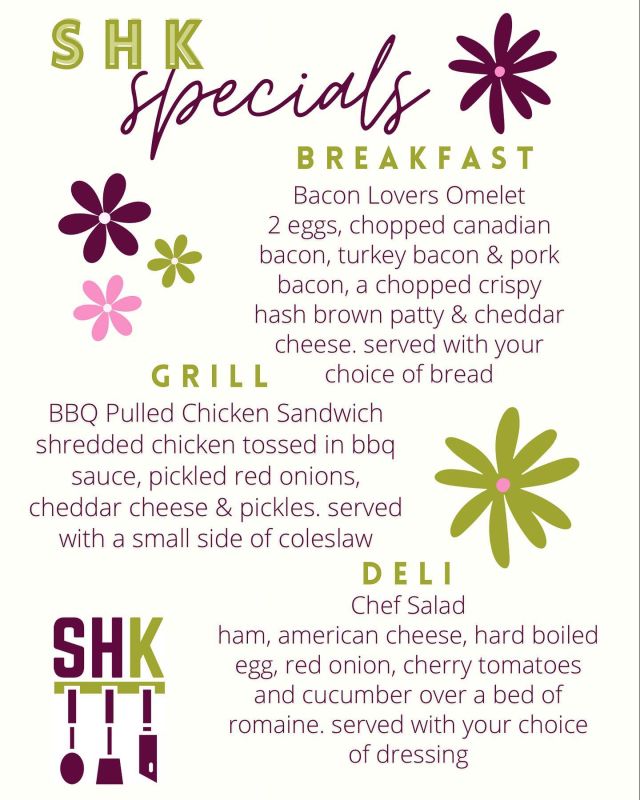 SHK
Specials

BREAKFAST

Bacon Lovers Omelet
2 eggs, chopped canadian bacon, turkey bacon & pork bacon, a chopped crispy hash brown patty & cheddar cheese. served with your choice of bread

GRILL

BBQ Pulled Chicken Sandwich
shredded chicken tossed in bbq sauce, pickled red onions, cheddar cheese & pickles. served with a small side of coleslaw

DELI

Chef Salad
ham, american cheese, hard boiled egg, red onion, cherry tomatoes and cucumber over a bed of romaine. served with your choice of dressing

SHK